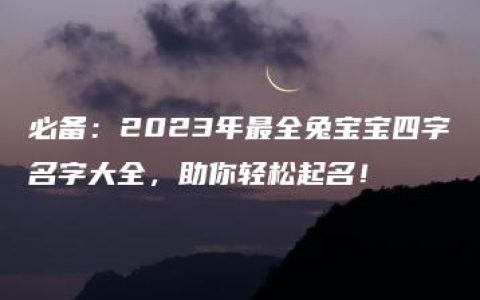 必备：2023年最全兔宝宝四字名字大全，助你轻松起名！